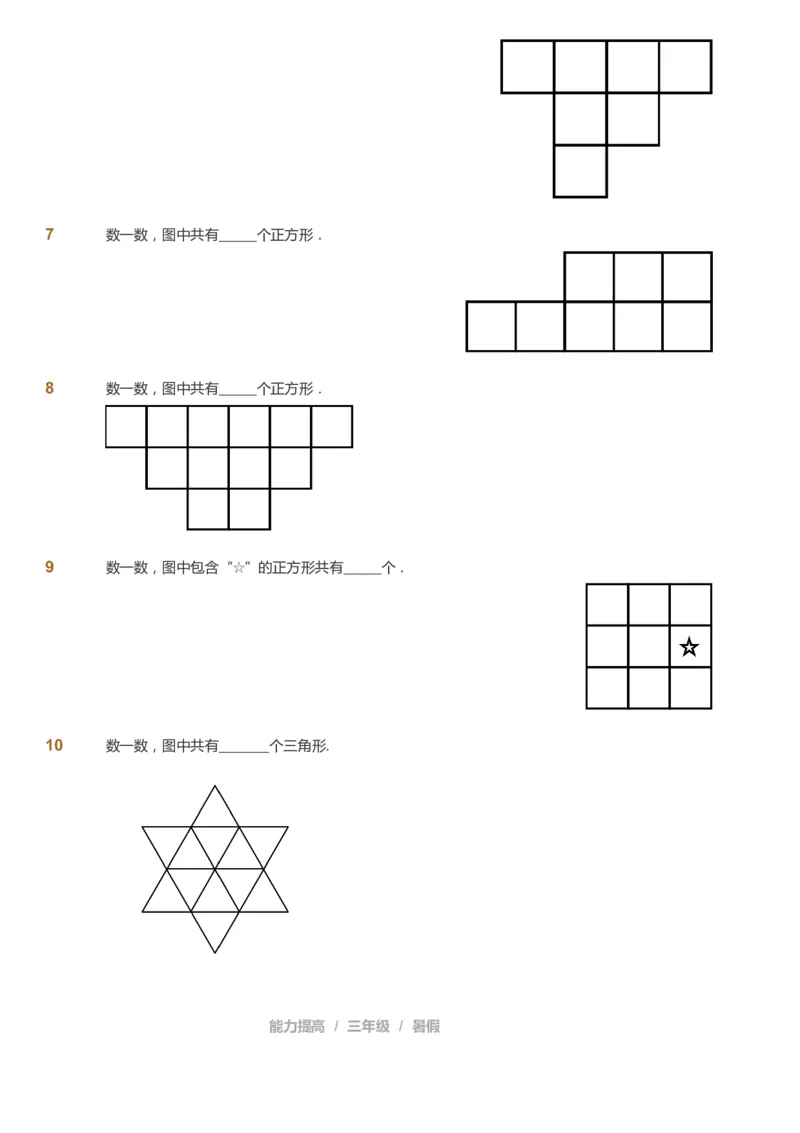 7 数一数，图中共有_____个正方形．

8 数一数，图中共有_____个正方形．

9 数一数，图中包含“☆”的正方形共有_____个．

☆

10 数一数，图中共有_______个三角形.

能力提高 / 三年级 / 暑假